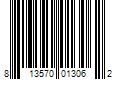 8 13570 01306 2